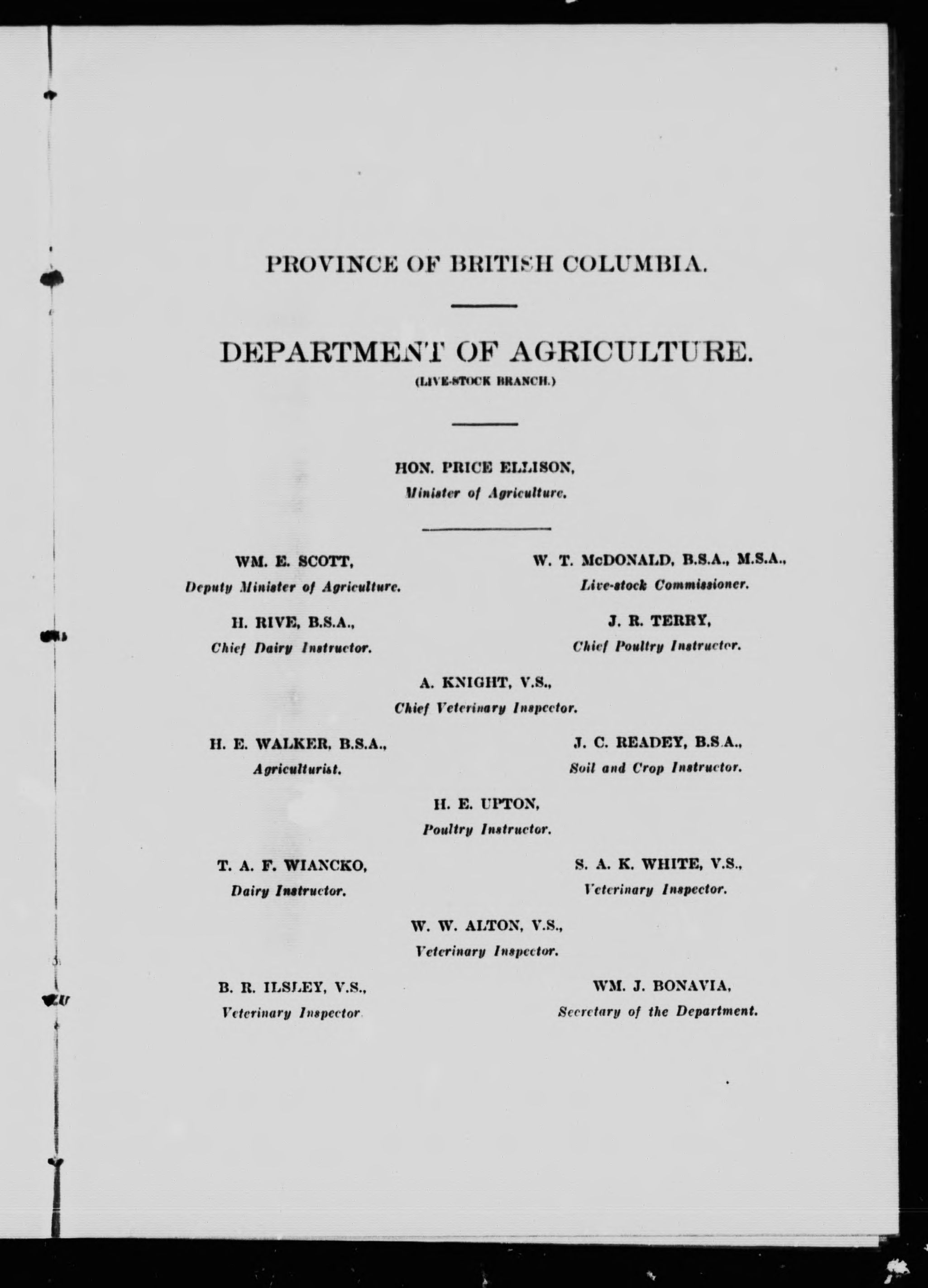 PROVINCE OF BRITISH COLUMBIA.

DEPARTMENT OF AGRICULTURE.
(LIVE-STOCK BRANCH.)

HON. PRICE ELLISON,
Minister of Agriculture.

WM. E. SCOTT,
Deputy Minister of Agriculture.

W. T. McDONALD, B.S.A., M.S.A.,
Live-stock Commissioner.

H. RIVE, B.S.A.,
Chief Dairy Instructor.

J. R. TERRY,
Chief Poultry Instructor.

A. KNIGHT, V.S.,
Chief Veterinary Inspector.

H. E. WALKER, B.S.A.,
Agriculturist.

J. C. READEY, B.S.A.,
Soil and Crop Instructor.

H. E. UPTON,
Poultry Instructor.

T. A. F. WIANCKO,
Dairy Instructor.

S. A. K. WHITE, V.S.,
Veterinary Inspector.

W. W. ALTON, V.S.,
Veterinary Inspector.

B. R. ILSLEY, V.S.,
Veterinary Inspector.

WM. J. BONAVIA,
Secretary of the Department.